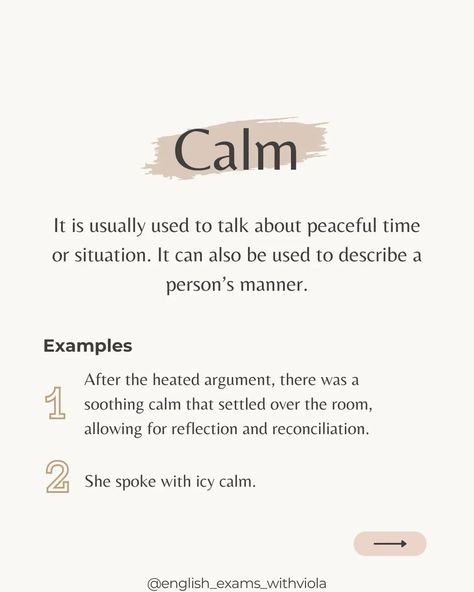 Calm

It is usually used to talk about peaceful time or situation. It can also be used to describe a person's manner.

Examples

1 After the heated argument, there was a soothing calm that settled over the room, allowing for reflection and reconciliation.

2 She spoke with icy calm.

@english_exams_withviola